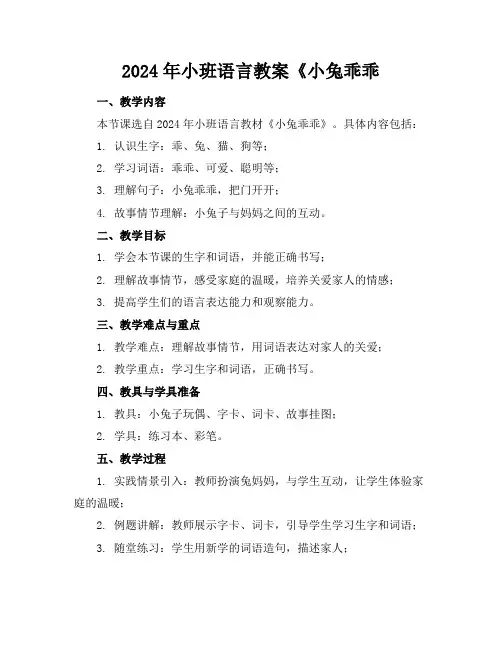 2024年小班语言教案《小兔乖乖

一、教学内容

本节课选自2024年小班语言教材《小兔乖乖》。具体内容包括：

1. 认识生字：乖、兔、猫、狗等；

2. 学习词语：乖乖、可爱、聪明等；

3. 理解句子：小兔乖乖，把门开开；

4. 故事情节理解：小兔子与妈妈之间的互动。

二、教学目标

1. 学会本节课的生字和词语，并能正确书写；

2. 理解故事情节，感受家庭的温暖，培养关爱家人的情感；

3. 提高学生们的语言表达能力和观察能力。

三、教学难点与重点

1. 教学难点：理解故事情节，用词语表达对家人的关爱；

2. 教学重点：学习生字和词语，正确书写。

四、教具与学具准备

1. 教具：小兔子玩偶、字卡、词卡、故事挂图；

2. 学具：练习本、彩笔。

五、教学过程

1. 实践情景引入：教师扮演兔妈妈，与学生互动，让学生体验家庭的温暖；

2. 例题讲解：教师展示字卡、词卡，引导学生学习生字和词语；

3. 随堂练习：学生用新学的词语造句，描述家人；